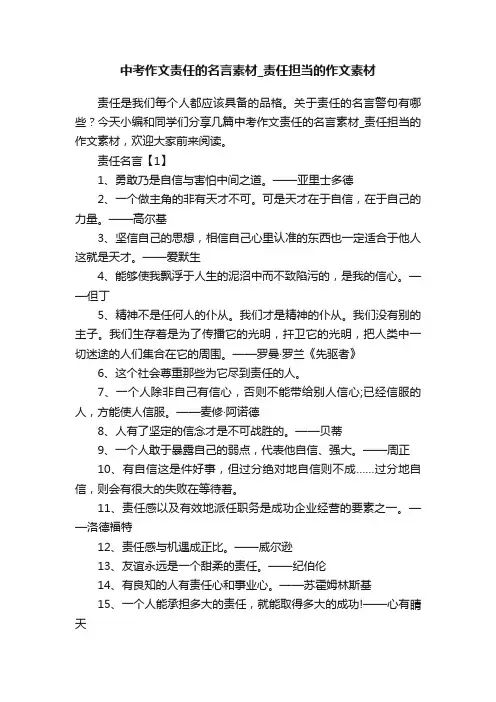 中考作文责任的名言素材_责任担当的作文素材

责任是我们每个人都应该具备的品格。关于责任的名言警句有哪些？今天小编和同学们分享几篇中考作文责任的名言素材_责任担当的作文素材，欢迎大家前来阅读。

责任名言【1】

1、勇敢乃是自信与害怕中间之道。——亚里士多德

2、一个做主角的非有天才不可。可是天才在于自信，在于自己的力量。——高尔基

3、坚信自己的思想，相信自己心里认准的东西也一定适合于他人这就是天才。——爱默生

4、能够使我飘浮于人生的泥沼中而不致陷污的，是我的信心。——但丁

5、精神不是任何人的仆从。我们才是精神的仆从。我们没有别的主子。我们生存着是为了传播它的光明，扞卫它的光明，把人类中一切迷途的人们集合在它的周围。——罗曼·罗兰《先驱者》

6、这个社会尊重那些为它尽到责任的人。

7、一个人除非自己有信心，否则不能带给别人信心;已经信服的人，方能使人信服。——麦修·阿诺德

8、人有了坚定的信念才是不可战胜的。——贝蒂

9、一个人敢于暴露自己的弱点，代表他自信、强大。——周正

10、有自信这是件好事，但过分绝对地自信则不成……过分地自信，则会有很大的失败在等待着。

11、责任感以及有效地派任职务是成功企业经营的要素之一。——洛德福特

12、责任感与机遇成正比。——威尔逊

13、友谊永远是一个甜柔的责任。——纪伯伦

14、有良知的人有责任心和事业心。——苏霍姆林斯基

15、一个人能承担多大的责任，就能取得多大的成功!——心有晴天